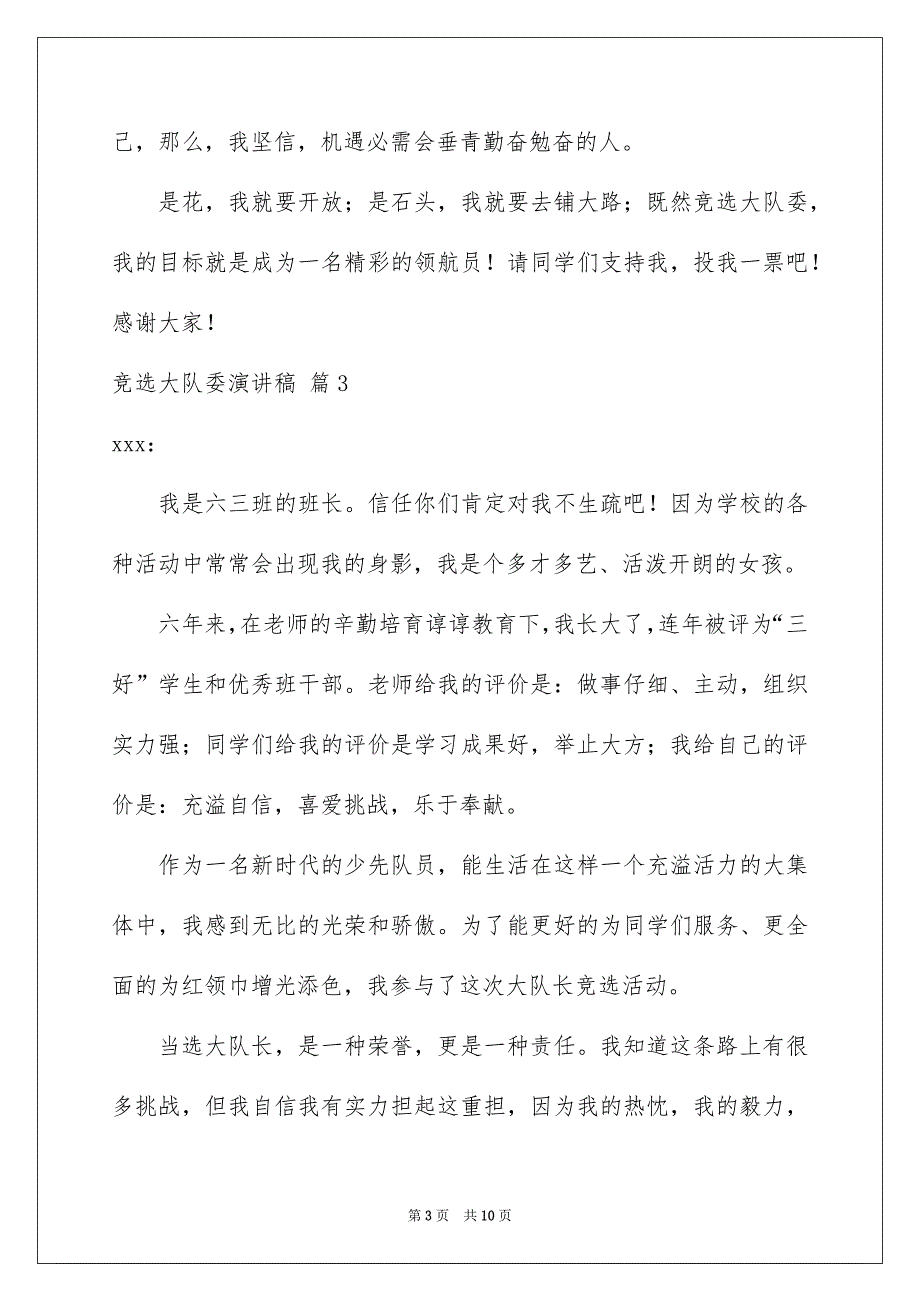 己，那么，我坚信，机遇必需会垂青勤奋勉奋的人。

是花，我就要开放；是石头，我就要去铺大路；既然竞选大队委，我的目标就是成为一名精彩的领航员！请同学们支持我，投我一票吧！感谢大家！

竞选大队委演讲稿 篇3

xxx：

我是六三班的班长。信任你们肯定对我不生疏吧！因为学校的各种活动中常常会出现我的身影，我是个多才多艺、活泼开朗的女孩。

六年来，在老师的辛勤培育谆谆教育下，我长大了，连年被评为“三好”学生和优秀班干部。老师给我的评价是：做事仔细、主动，组织实力强；同学们给我的评价是学习成果好，举止大方；我给自己的评价是：充溢自信，喜爱挑战，乐于奉献。

作为一名新时代的少先队员，能生活在这样一个充溢活力的大集体中，我感到无比的光荣和骄傲。为了能更好的为同学们服务、更全面的为红领巾增光添色，我参与了这次大队长竞选活动。

当选大队长，是一种荣誉，更是一种责任。我知道这条路上有很多挑战，但我自信我有实力担起这重担，因为我的热忱，我的毅力，

第3页 共10页